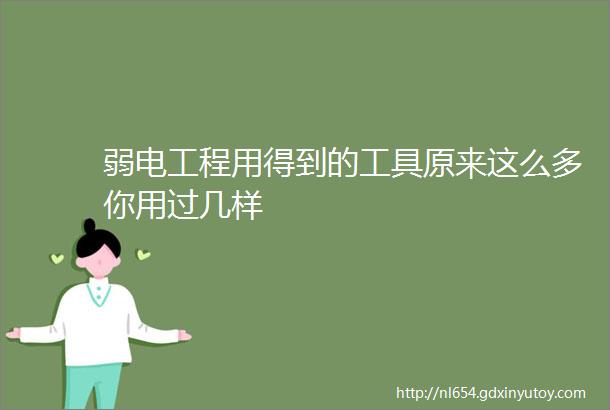 弱电工程用得到的工具原来这么多你用过几样

http://nl654.gdxinyutoy.com